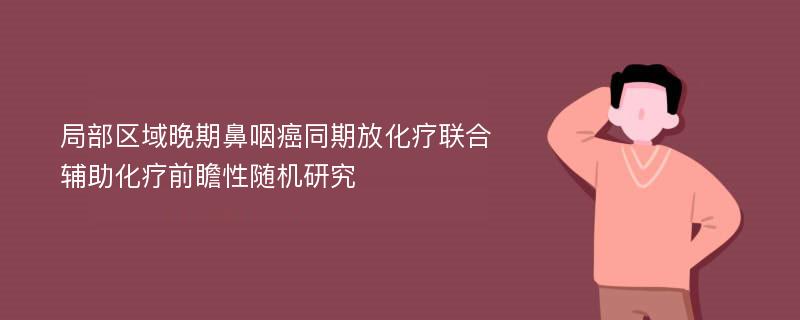 局部区域晚期鼻咽癌同期放化疗联合辅助化疗前瞻性随机研究